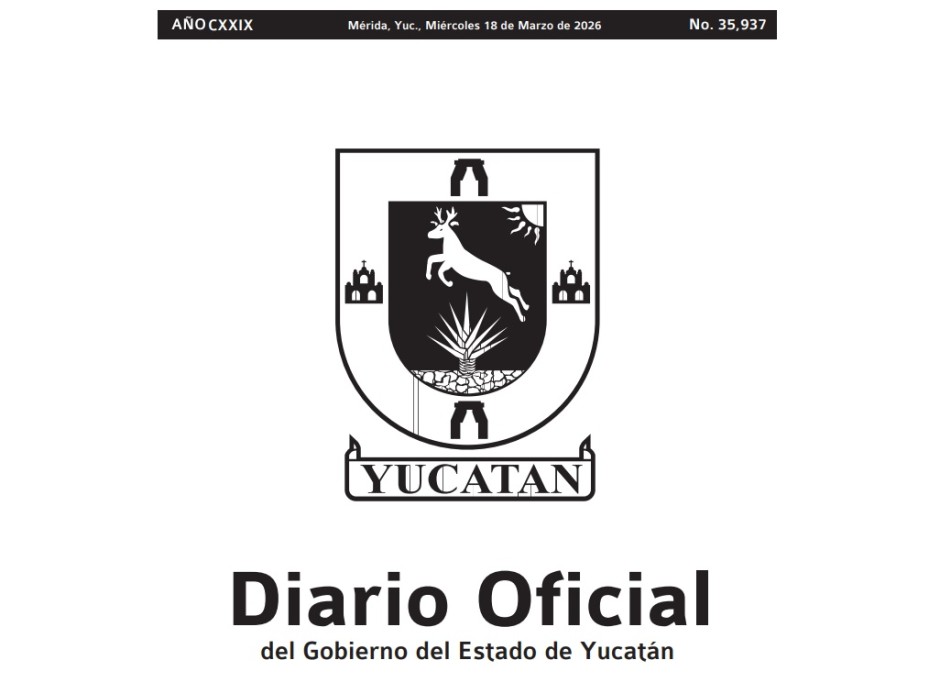 AÑO CXXIX Mérida, Yuc., Miércoles 18 de Marzo de 2026 No. 35,937

YUCATAN

Diario Oficial
del Gobierno del Estado de Yucatán